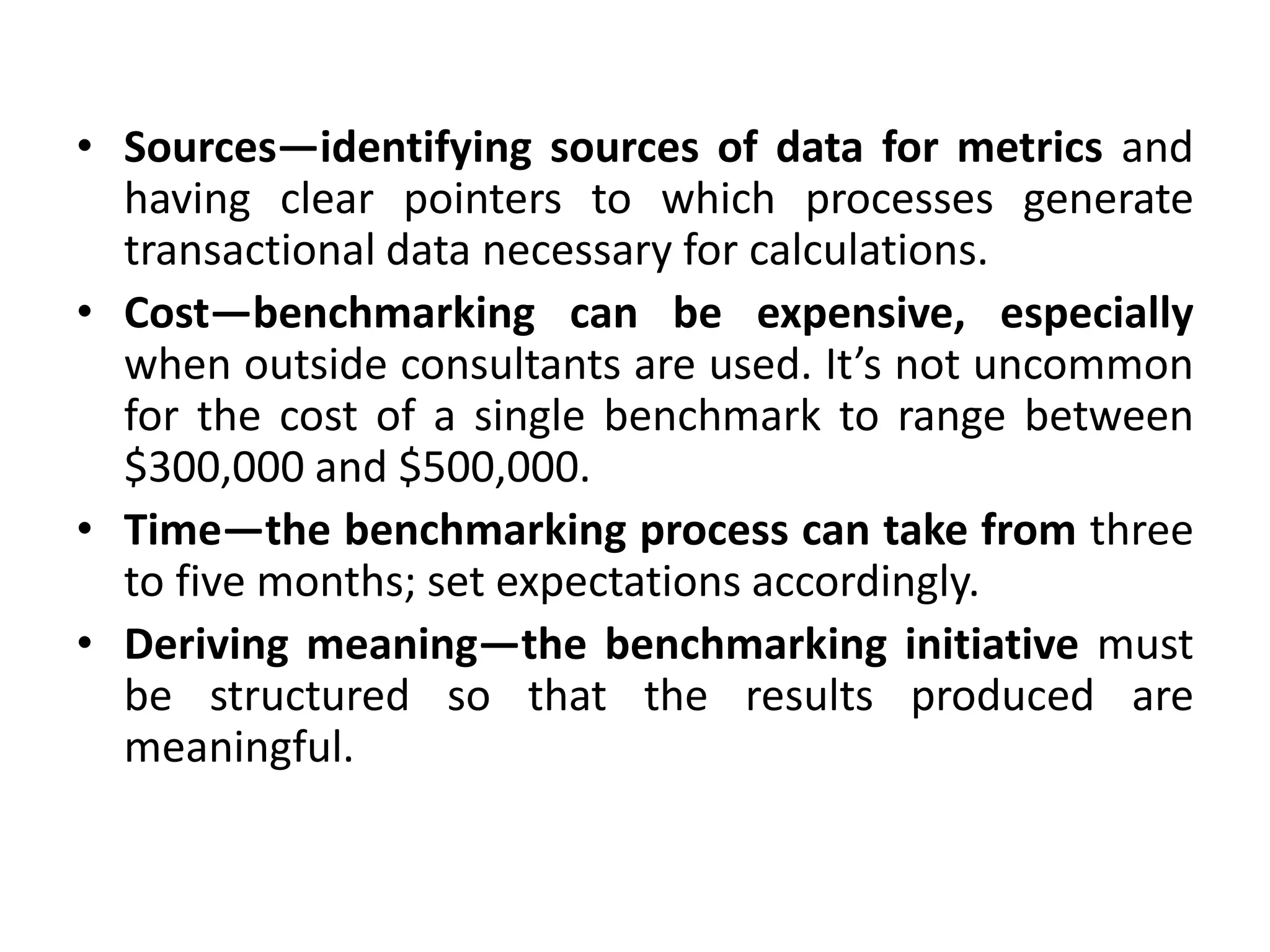 • Sources—identifying sources of data for metrics and having clear pointers to which processes generate transactional data necessary for calculations.
• Cost—benchmarking can be expensive, especially when outside consultants are used. It’s not uncommon for the cost of a single benchmark to range between \$300,000 and \$500,000.
• Time—the benchmarking process can take from three to five months; set expectations accordingly.
• Deriving meaning—the benchmarking initiative must be structured so that the results produced are meaningful.